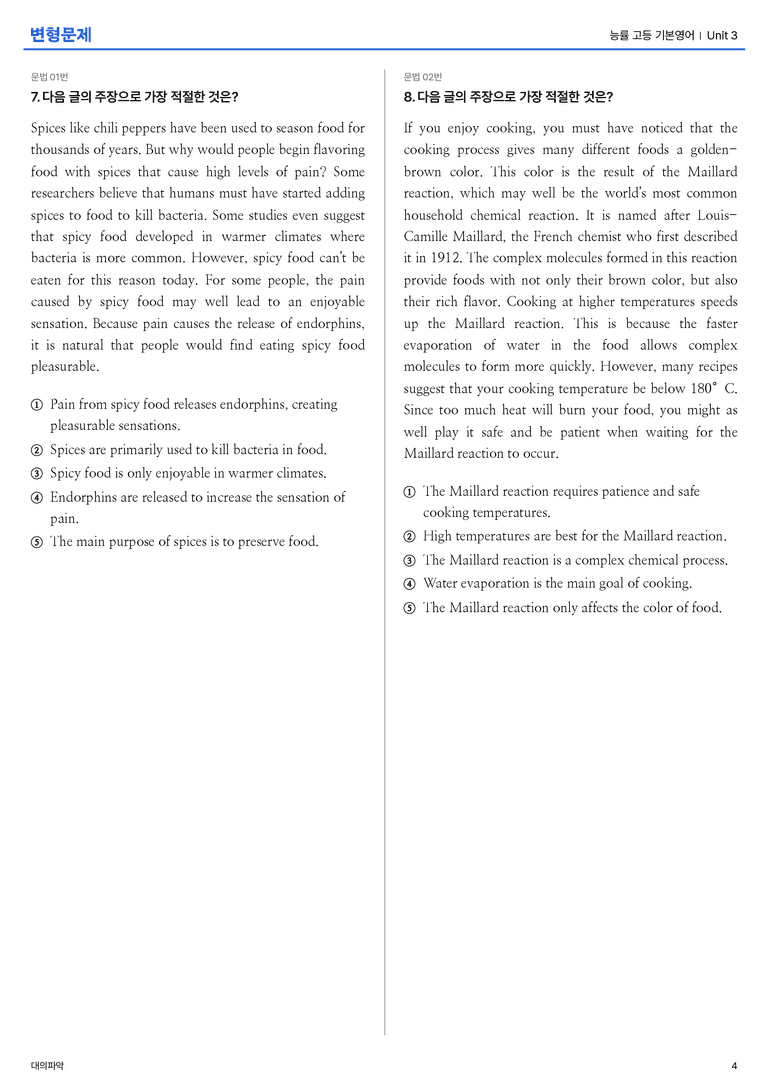 변형문제

능률 고등 기본영어 | Unit 3

문법 01번

7. 다음 글의 주장으로 가장 적절한 것은?

Spices like chili peppers have been used to season food for thousands of years. But why would people begin flavoring food with spices that cause high levels of pain? Some researchers believe that humans must have started adding spices to food to kill bacteria. Some studies even suggest that spicy food developed in warmer climates where bacteria is more common. However, spicy food can't be eaten for this reason today. For some people, the pain caused by spicy food may well lead to an enjoyable sensation. Because pain causes the release of endorphins, it is natural that people would find eating spicy food pleasurable.

① Pain from spicy food releases endorphins, creating pleasurable sensations.
② Spices are primarily used to kill bacteria in food.
③ Spicy food is only enjoyable in warmer climates.
④ Endorphins are released to increase the sensation of pain.
⑤ The main purpose of spices is to preserve food.

문법 02번

8. 다음 글의 주장으로 가장 적절한 것은?

If you enjoy cooking, you must have noticed that the cooking process gives many different foods a golden-brown color. This color is the result of the Maillard reaction, which may well be the world's most common household chemical reaction. It is named after Louis-Camille Maillard, the French chemist who first described it in 1912. The complex molecules formed in this reaction provide foods with not only their brown color, but also their rich flavor. Cooking at higher temperatures speeds up the Maillard reaction. This is because the faster evaporation of water in the food allows complex molecules to form more quickly. However, many recipes suggest that your cooking temperature be below 180° C. Since too much heat will burn your food, you might as well play it safe and be patient when waiting for the Maillard reaction to occur.

① The Maillard reaction requires patience and safe cooking temperatures.
② High temperatures are best for the Maillard reaction.
③ The Maillard reaction is a complex chemical process.
④ Water evaporation is the main goal of cooking.
⑤ The Maillard reaction only affects the color of food.

대의파악

4